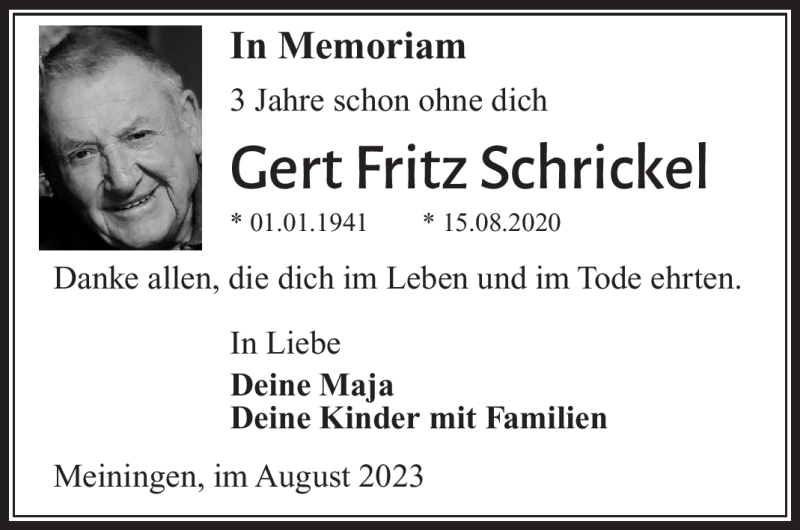 In Memoriam

3 Jahre schon ohne dich

Gert Fritz Schrickel

* 01.01.1941 * 15.08.2020

Danke allen, die dich im Leben und im Tode ehrten.

In Liebe

Deine Maja
Deine Kinder mit Familien

Meiningen, im August 2023